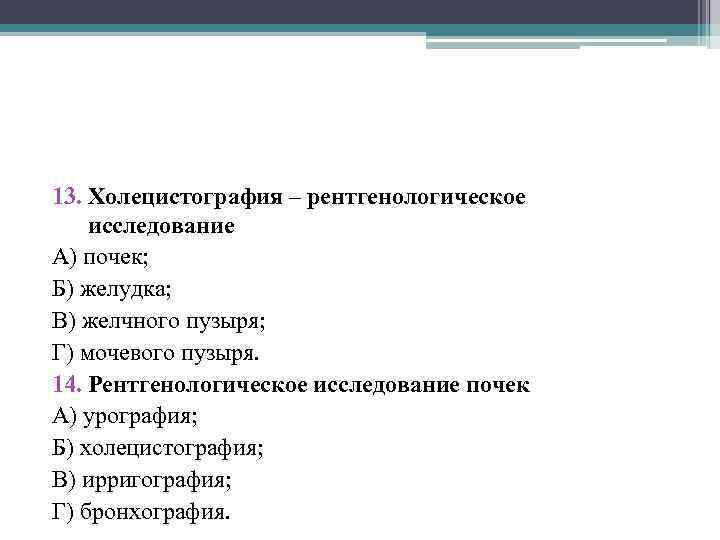 13. Холецистография – рентгенологическое исследование

А) почек;

Б) желудка;

В) желчного пузыря;

Г) мочевого пузыря.

14. Рентгенологическое исследование почек

А) урография;

Б) холецистография;

В) ирригография;

Г) бронхография.